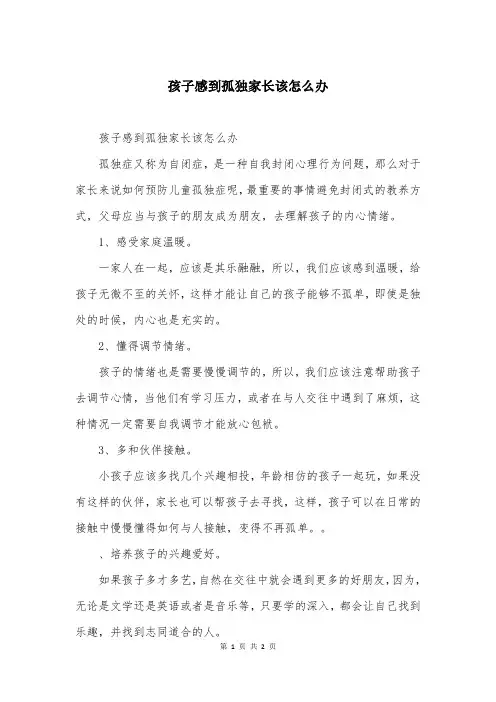 孩子感到孤独家长该怎么办

孩子感到孤独家长该怎么办

孤独症又称为自闭症，是一种自我封闭心理行为问题，那么对于家长来说如何预防儿童孤独症呢，最重要的事情避免封闭式的教养方式，父母应当与孩子的朋友成为朋友，去理解孩子的内心情绪。

1、感受家庭温暖。

一家人在一起，应该是其乐融融，所以，我们应该感到温暖，给孩子无微不至的关怀，这样才能让自己的孩子能够不孤单，即使是独处的时候，内心也是充实的。

2、懂得调节情绪。

孩子的情绪也是需要慢慢调节的，所以，我们应该注意帮助孩子去调节心情，当他们有学习压力，或者在与人交往中遇到了麻烦，这种情况一定需要自我调节才能放心包袱。

3、多和伙伴接触。

小孩子应该多找几个兴趣相投，年龄相仿的孩子一起玩，如果没有这样的伙伴，家长也可以帮孩子去寻找，这样，孩子可以在日常的接触中慢慢懂得如何与人接触，变得不再孤单。。

、培养孩子的兴趣爱好。

如果孩子多才多艺，自然在交往中就会遇到更多的好朋友，因为，无论是文学还是英语或者是音乐等，只要学的深入，都会让自己找到乐趣，并找到志同道合的人。

第 1 页 共 2 页